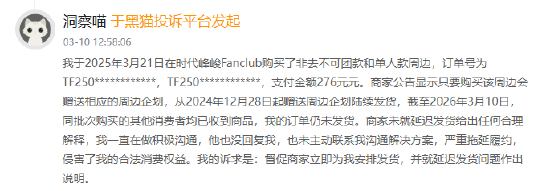 洞察喵 于黑猫投诉平台发起

03-10 12:58:06

我于2025年3月21日在时代峰峻Fanclub购买了非去不可团款和单人款周边，订单号为TF250************，TF250************，支付金额276元元。商家公告显示只要购买该周边会赠送相应的周边企划，从2024年12月28日起赠送周边企划陆续发货，截至2026年3月10日，同批次购买的其他消费者均已收到商品，我的订单仍未发货。商家未就延迟发货给出任何合理解释，我一直在做积极沟通，他也没回复我，也未主动联系我沟通解决方案，严重拖延履约，侵害了我的合法消费权益。我的诉求是：督促商家立即为我安排发货，并就延迟发货问题作出说明。